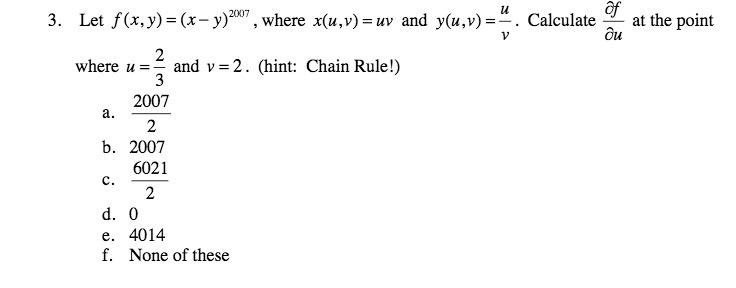 3. Let $f(x,y)=(x-y)^{2007}$, where $x(u,v)=uv$ and $y(u,v)=\frac{u}{v}$. Calculate $\frac{\partial f}{\partial u}$ at the point where $u=\frac{2}{3}$ and $v=2$. (hint: Chain Rule!)

a. $\frac{2007}{2}$
b. 2007
c. $\frac{6021}{2}$
d. 0
e. 4014
f. None of these